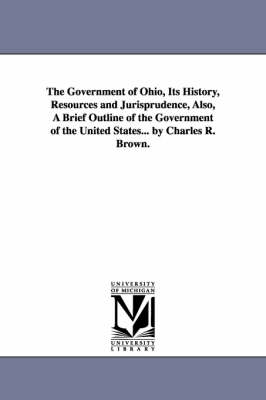 The Government of Ohio, Its History, Resources and Jurisprudence, Also, A Brief Outline of the Government of the United States... by Charles R. Brown.

UNIVERSITY
OF MICHIGAN
UNIVERSITY
LIBRARY